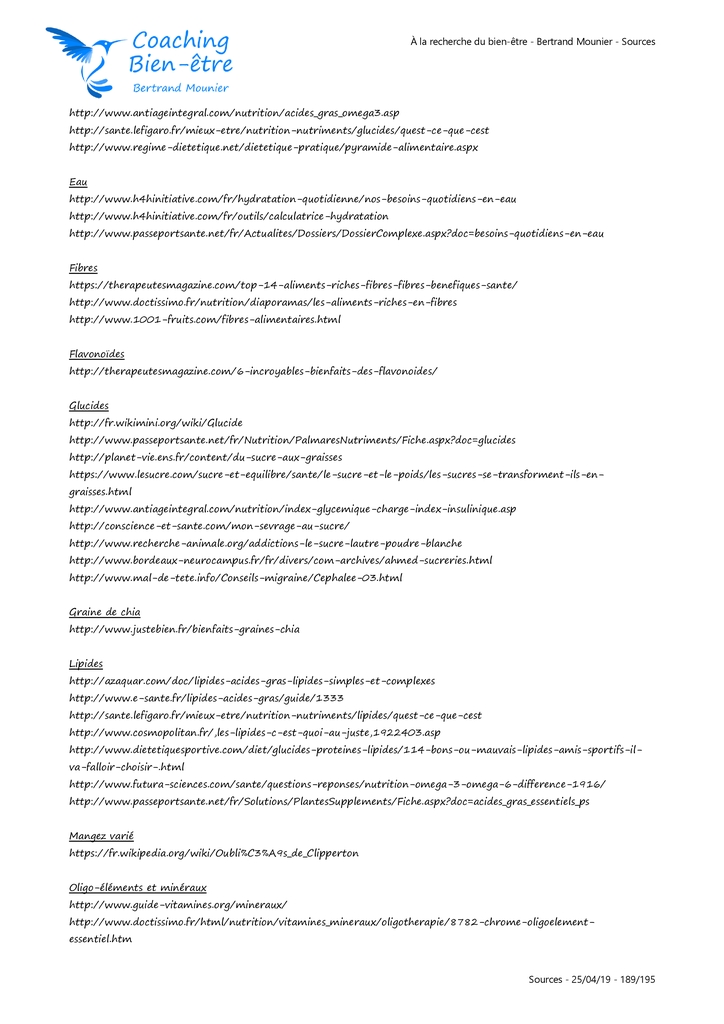 Coaching Bien-être
Bertrand Mounier

À la recherche du bien-être - Bertrand Mounier - Sources

http://www.antiageintegral.com/nutrition/acides_gras_omega3.asp
http://sante.lefigaro.fr/mieux-etre/nutrition-nutriments/glucides/quest-ce-que-cest
http://www.regime-dietetique.net/dietetique-pratique/pyramide-alimentaire.aspx

Eau
http://www.h4hinitiative.com/fr/hydratation-quotidienne/nos-besoins-quotidiens-en-eau
http://www.h4hinitiative.com/fr/outils/calculatrice-hydratation
http://www.passeportsante.net/fr/Actualites/Dossiers/DossierComplexe.aspx?doc=besoins-quotidiens-en-eau

Fibres
https://therapeutesmagazine.com/top-14-aliments-riches-fibres-fibres-benefiques-sante/
http://www.doctissimo.fr/nutrition/diaporamas/les-aliments-riches-en-fibres
http://www.1001-fruits.com/fibres-alimentaires.html

Flavonoïdes
http://therapeutesmagazine.com/6-incroyables-bienfaits-des-flavonoides/

Glucides
http://fr.wikimini.org/wiki/Glucide
http://www.passeportsante.net/fr/Nutrition/PalmaresNutriments/Fiche.aspx?doc=glucides
http://planet-vie.ens.fr/content/du-sucre-aux-graisses
https://www.lesucre.com/sucre-et-equilibre/sante/le-sucre-et-le-poids/les-sucres-se-transforment-ils-en-graisses.html
http://www.antiageintegral.com/nutrition/index-glycemique-charge-index-insulinique.asp
http://conscience-et-sante.com/mon-sevrage-au-sucre/
http://www.recherche-animale.org/addictions-le-sucre-lautre-poudre-blanche
http://www.bordeaux-neurocampus.fr/fr/divers/com-archives/ahmed-sucreries.html
http://www.mal-de-tete.info/Conseils-migraine/Cephalee-03.html

Graine de chia
http://www.justebien.fr/bienfaits-graines-chia

Lipides
http://azaquar.com/doc/lipides-acides-gras-lipides-simples-et-complexes
http://www.e-sante.fr/lipides-acides-gras/guide/1333
http://sante.lefigaro.fr/mieux-etre/nutrition-nutriments/lipides/quest-ce-que-cest
http://www.cosmopolitan.fr/,les-lipides-c-est-quoi-au-juste,1922403.asp
http://www.dietetiquesportive.com/diet/glucides-proteines-lipides/114-bons-ou-mauvais-lipides-amis-sportifs-il-va-falloir-choisir-.html
http://www.futura-sciences.com/sante/questions-reponses/nutrition-omega-3-omega-6-difference-1916/
http://www.passeportsante.net/fr/Solutions/PlantesSupplements/Fiche.aspx?doc=acides_gras_essentiels_ps

Mangez varié
https://fr.wikipedia.org/wiki/Oubli%C3%A9s_de_Clipperton

Oligo-éléments et minéraux
http://www.guide-vitamines.org/mineraux/
http://www.doctissimo.fr/html/nutrition/vitamines_mineraux/oligotherapie/8782-chrome-oligoelement-essentiel.htm

Sources - 25/04/19 - 189/195